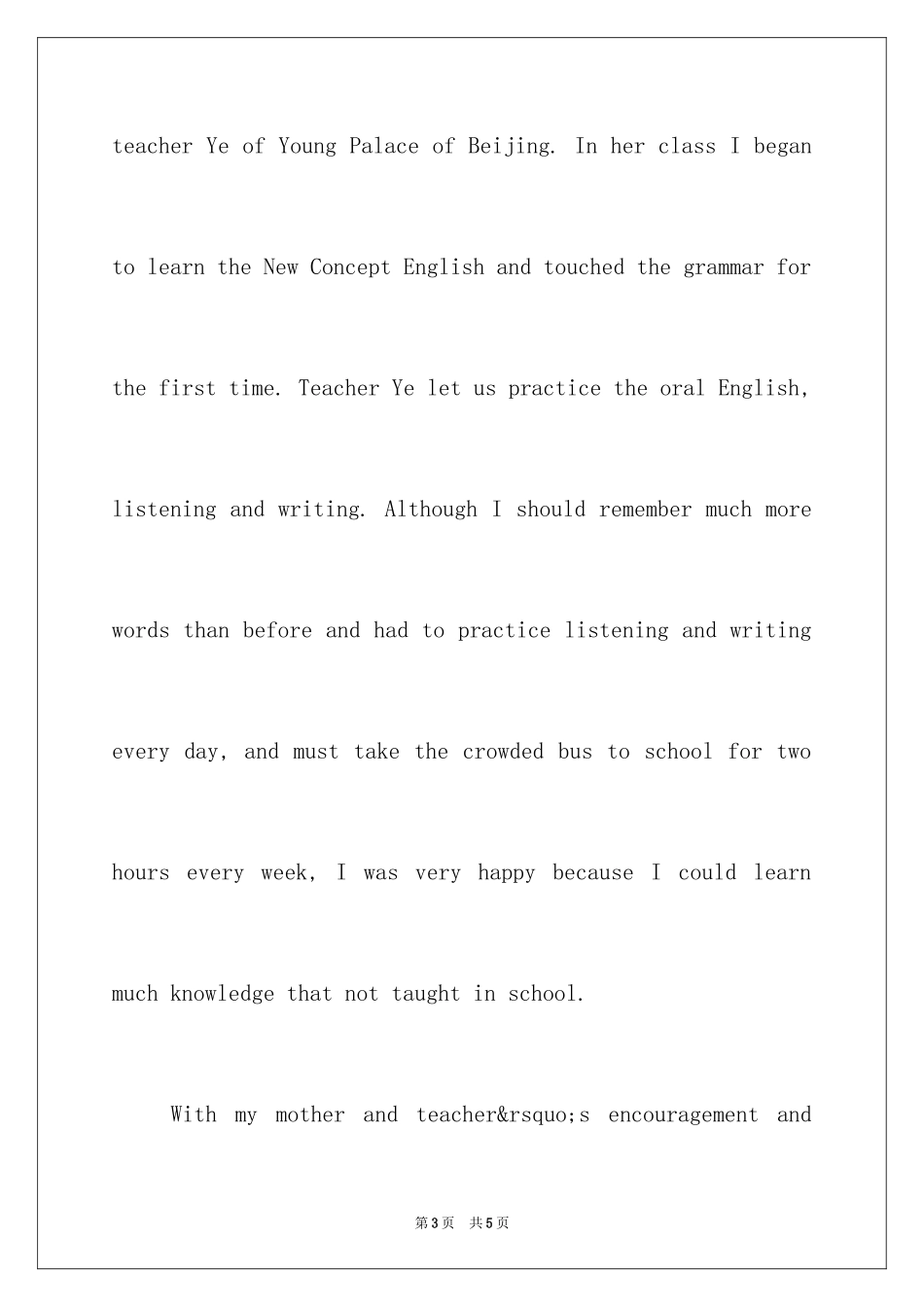 teacher Ye of Young Palace of Beijing. In her class I began to learn the New Concept English and touched the grammar for the first time. Teacher Ye let us practice the oral English, listening and writing. Although I should remember much more words than before and had to practice listening and writing every day, and must take the crowded bus to school for two hours every week, I was very happy because I could learn much knowledge that not taught in school.

With my mother and teacher&rsquo;s encouragement and

第3页 共5页